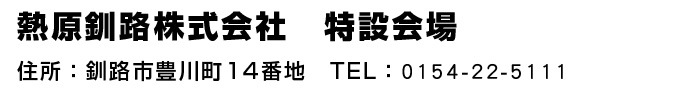 熱原釧路株式会社　特設会場

住所：釧路市豊川町１４番地　TEL：0154-22-5111